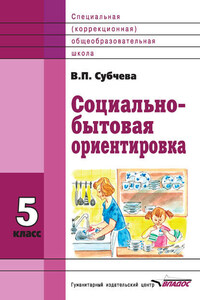 Специальная (коррекционная) общеобразовательная школа

В.П. Субчева

Социально-бытовая ориентировка

5 класс

Гуманитарный издательский центр ВЛАДОС